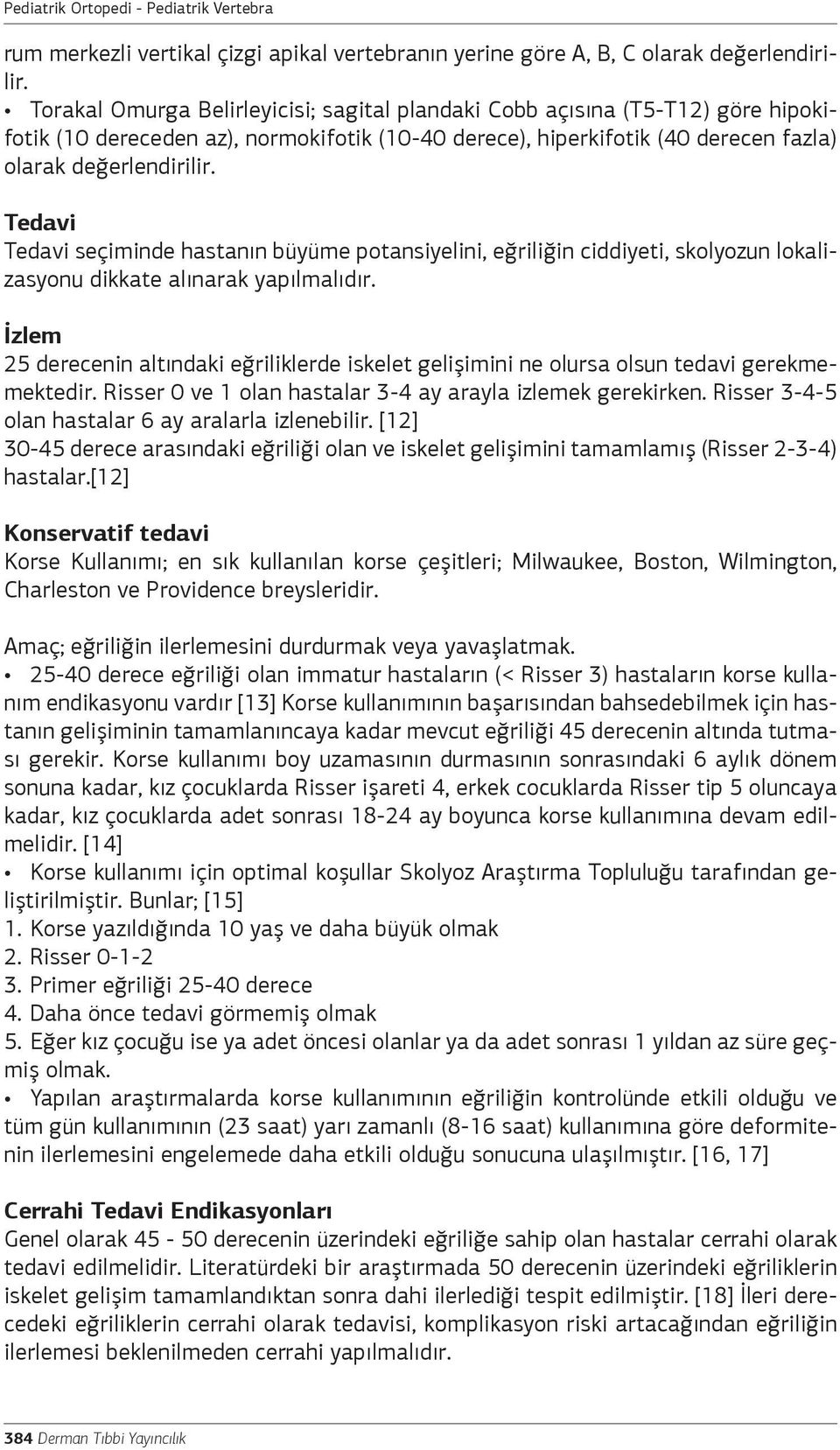 Pediatrik Ortopedi - Pediatrik Vertebra

rum merkezli vertikal çizgi apikal vertebranın yerine göre A, B, C olarak değerlendirilir.
• Torakal Omurga Belirleyicisi; sagital plandaki Cobb açısına (T5-T12) göre hipokifotik (10 dereceden az), normokifotik (10-40 derece), hiperkifotik (40 derecen fazla) olarak değerlendirilir.

Tedavi
Tedavi seçiminde hastanın büyüme potansiyelini, eğriliğin ciddiyeti, skolyozun lokalizasyonu dikkate alınarak yapılmalıdır.

İzlem
25 derecenin altındaki eğriliklerde iskelet gelişimini ne olursa olsun tedavi gerekmemektedir. Risser 0 ve 1 olan hastalar 3-4 ay arayla izlemek gerekirken. Risser 3-4-5 olan hastalar 6 ay aralarla izlenebilir. [12]
30-45 derece arasındaki eğriliği olan ve iskelet gelişimini tamamlamış (Risser 2-3-4) hastalar.[12]

Konservatif tedavi
Korse Kullanımı; en sık kullanılan korse çeşitleri; Milwaukee, Boston, Wilmington, Charleston ve Providence breysleridir.

Amaç; eğriliğin ilerlemesini durdurmak veya yavaşlatmak.
• 25-40 derece eğriliği olan immatur hastaların (< Risser 3) hastaların korse kullanım endikasyonu vardır [13] Korse kullanımının başarısından bahsedebilmek için hastanın gelişiminin tamamlanıncaya kadar mevcut eğriliği 45 derecenin altında tutması gerekir. Korse kullanımı boy uzamasının durmasının sonrasındaki 6 aylık dönem sonuna kadar, kız çocuklarda Risser işareti 4, erkek cocuklarda Risser tip 5 oluncaya kadar, kız çocuklarda adet sonrası 18-24 ay boyunca korse kullanımına devam edilmelidir. [14]
• Korse kullanımı için optimal koşullar Skolyoz Araştırma Topluluğu tarafından geliştirilmiştir. Bunlar; [15]
1. Korse yazıldığında 10 yaş ve daha büyük olmak
2. Risser 0-1-2
3. Primer eğriliği 25-40 derece
4. Daha önce tedavi görmemiş olmak
5. Eğer kız çocuğu ise ya adet öncesi olanlar ya da adet sonrası 1 yıldan az süre geçmiş olmak.
• Yapılan araştırmalarda korse kullanımının eğriliğin kontrolünde etkili olduğu ve tüm gün kullanımının (23 saat) yarı zamanlı (8-16 saat) kullanımına göre deformitenin ilerlemesini engelemede daha etkili olduğu sonucuna ulaşılmıştır. [16, 17]

Cerrahi Tedavi Endikasyonları
Genel olarak 45 - 50 derecenin üzerindeki eğriliğe sahip olan hastalar cerrahi olarak tedavi edilmelidir. Literatürdeki bir araştırmada 50 derecenin üzerindeki eğriliklerin iskelet gelişim tamamlandıktan sonra dahi ilerlediği tespit edilmiştir. [18] İleri derecedeki eğriliklerin cerrahi olarak tedavisi, komplikasyon riski artacağından eğriliğin ilerlemesi beklenilmeden cerrahi yapılmalıdır.

384 Derman Tıbbi Yayıncılık